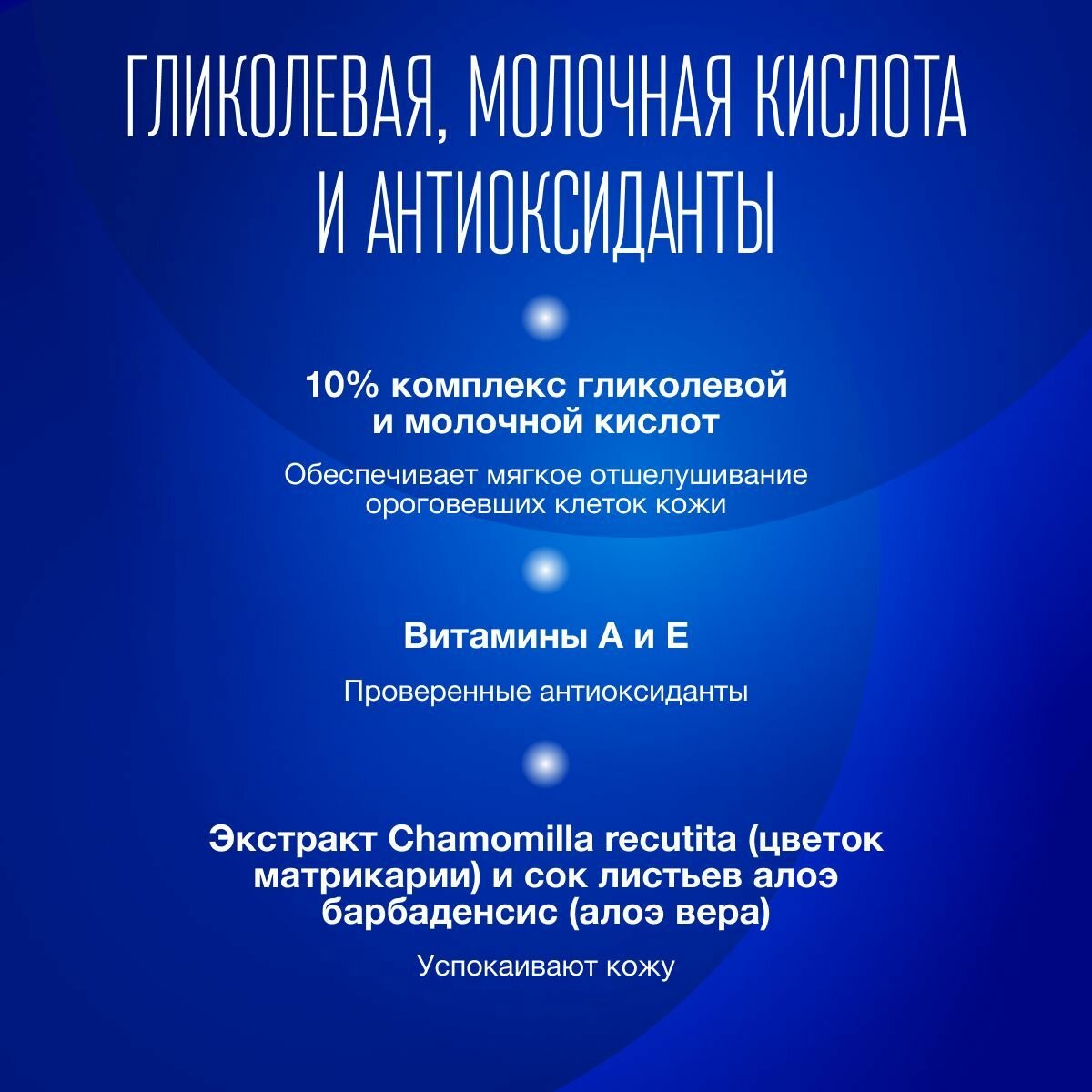 ГЛИКОЛЕВАЯ, МОЛОЧНАЯ КИСЛОТА И АНТИОКСИДАНТЫ

10% комплекс гликолевой и молочной кислот

Обеспечивает мягкое отшелушивание ороговевших клеток кожи

Витамины А и Е

Проверенные антиоксиданты

Экстракт Chamomilla recutita (цветок матрикарии) и сок листьев алоэ барбаденсис (алоэ вера)

Успокаивают кожу